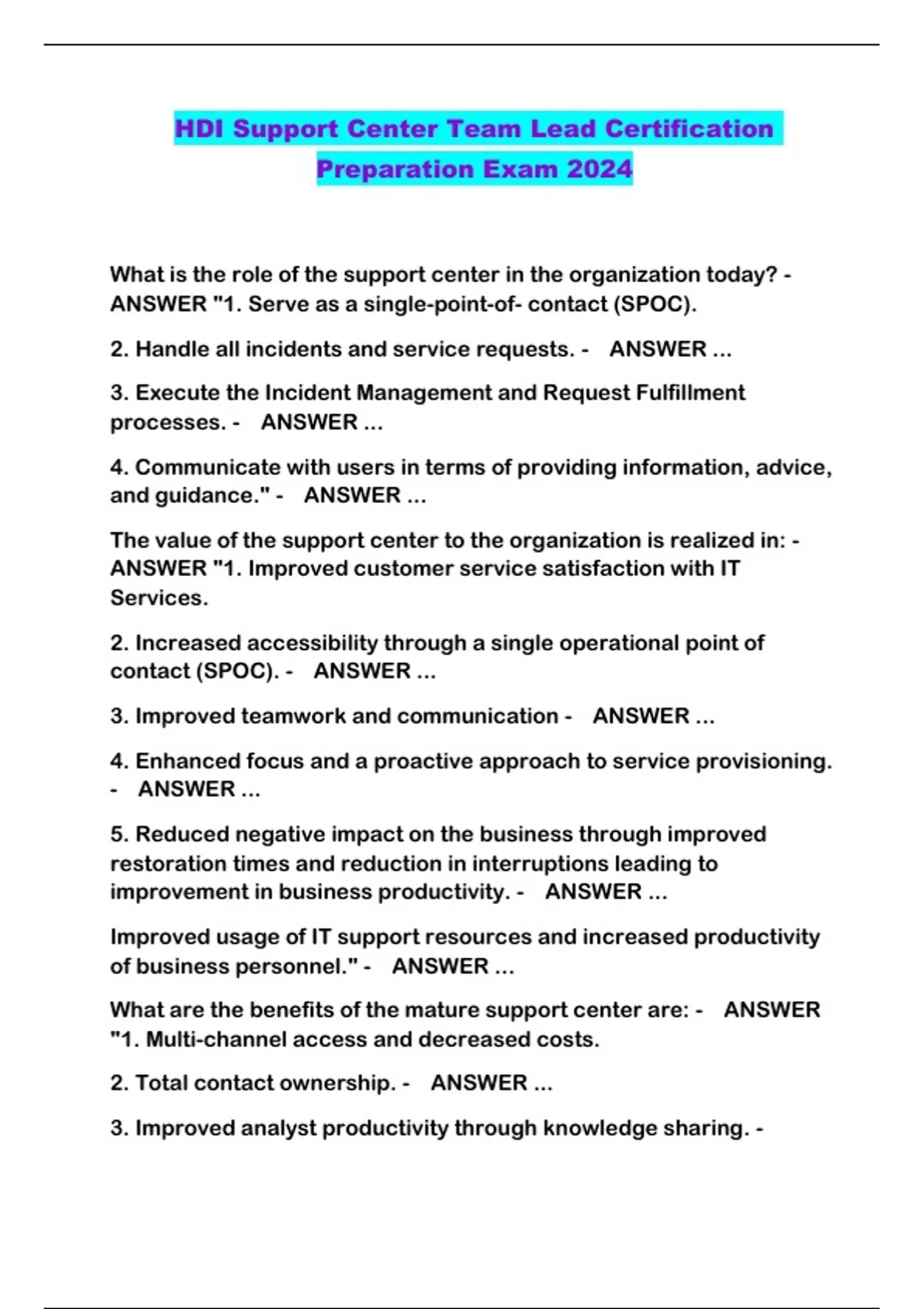 HDI Support Center Team Lead Certification Preparation Exam 2024

What is the role of the support center in the organization today? - ANSWER "1. Serve as a single-point-of- contact (SPOC).

2. Handle all incidents and service requests. - ANSWER ...

3. Execute the Incident Management and Request Fulfillment processes. - ANSWER ...

4. Communicate with users in terms of providing information, advice, and guidance." - ANSWER ...

The value of the support center to the organization is realized in: - ANSWER "1. Improved customer service satisfaction with IT Services.

2. Increased accessibility through a single operational point of contact (SPOC). - ANSWER ...

3. Improved teamwork and communication - ANSWER ...

4. Enhanced focus and a proactive approach to service provisioning. - ANSWER ...

5. Reduced negative impact on the business through improved restoration times and reduction in interruptions leading to improvement in business productivity. - ANSWER ...

Improved usage of IT support resources and increased productivity of business personnel." - ANSWER ...

What are the benefits of the mature support center are: - ANSWER "1. Multi-channel access and decreased costs.

2. Total contact ownership. - ANSWER ...

3. Improved analyst productivity through knowledge sharing. -